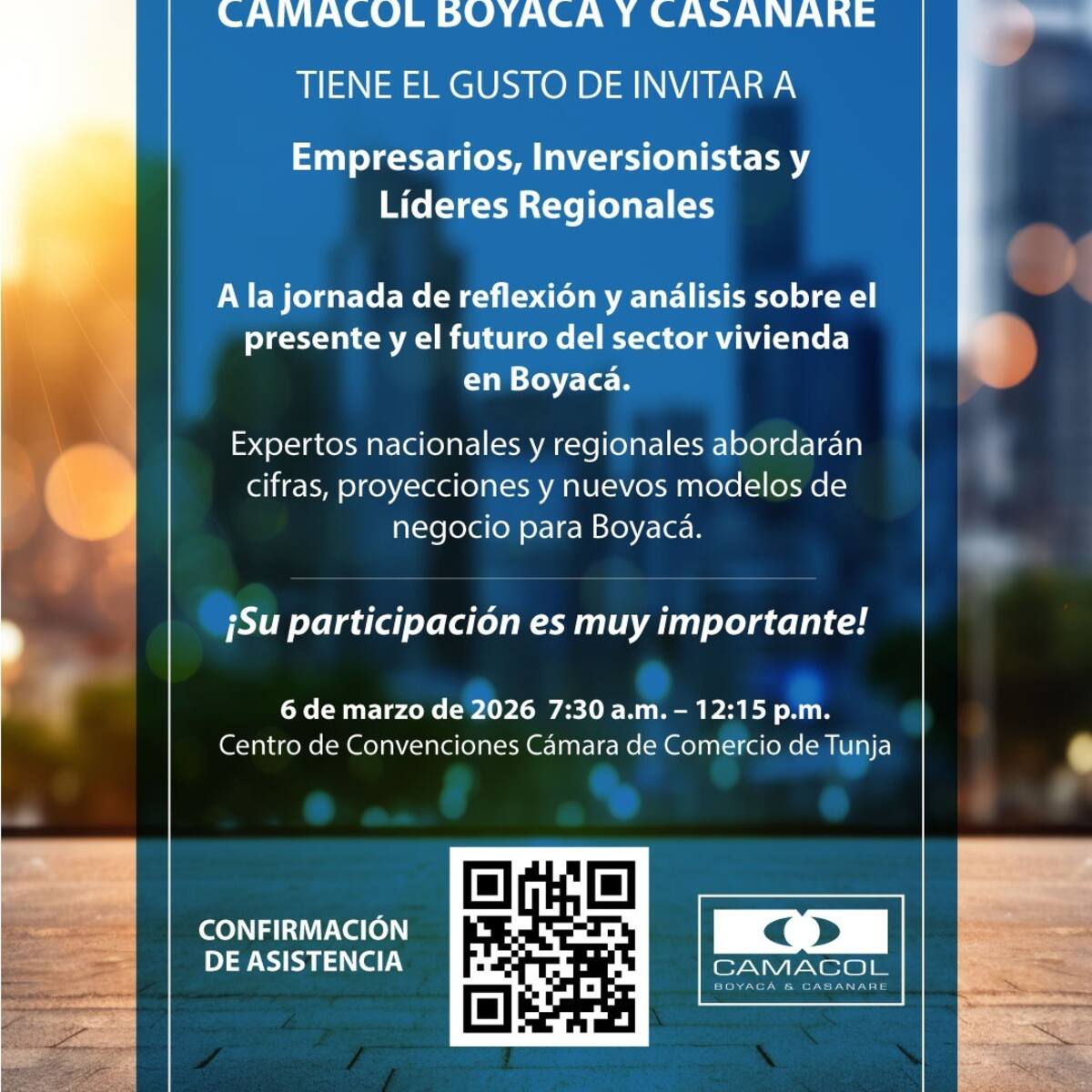 CAMACOL BOYACÁ Y CASANARE

TIENE EL GUSTO DE INVITAR A

Empresarios, Inversionistas y Líderes Regionales

A la jornada de reflexión y análisis sobre el presente y el futuro del sector vivienda en Boyacá.

Expertos nacionales y regionales abordarán cifras, proyecciones y nuevos modelos de negocio para Boyacá.

¡Su participación es muy importante!

6 de marzo de 2026 7:30 a.m. – 12:15 p.m.
Centro de Convenciones Cámara de Comercio de Tunja

CONFIRMACIÓN DE ASISTENCIA

CAMACOL
BOYACÁ & CASANARE